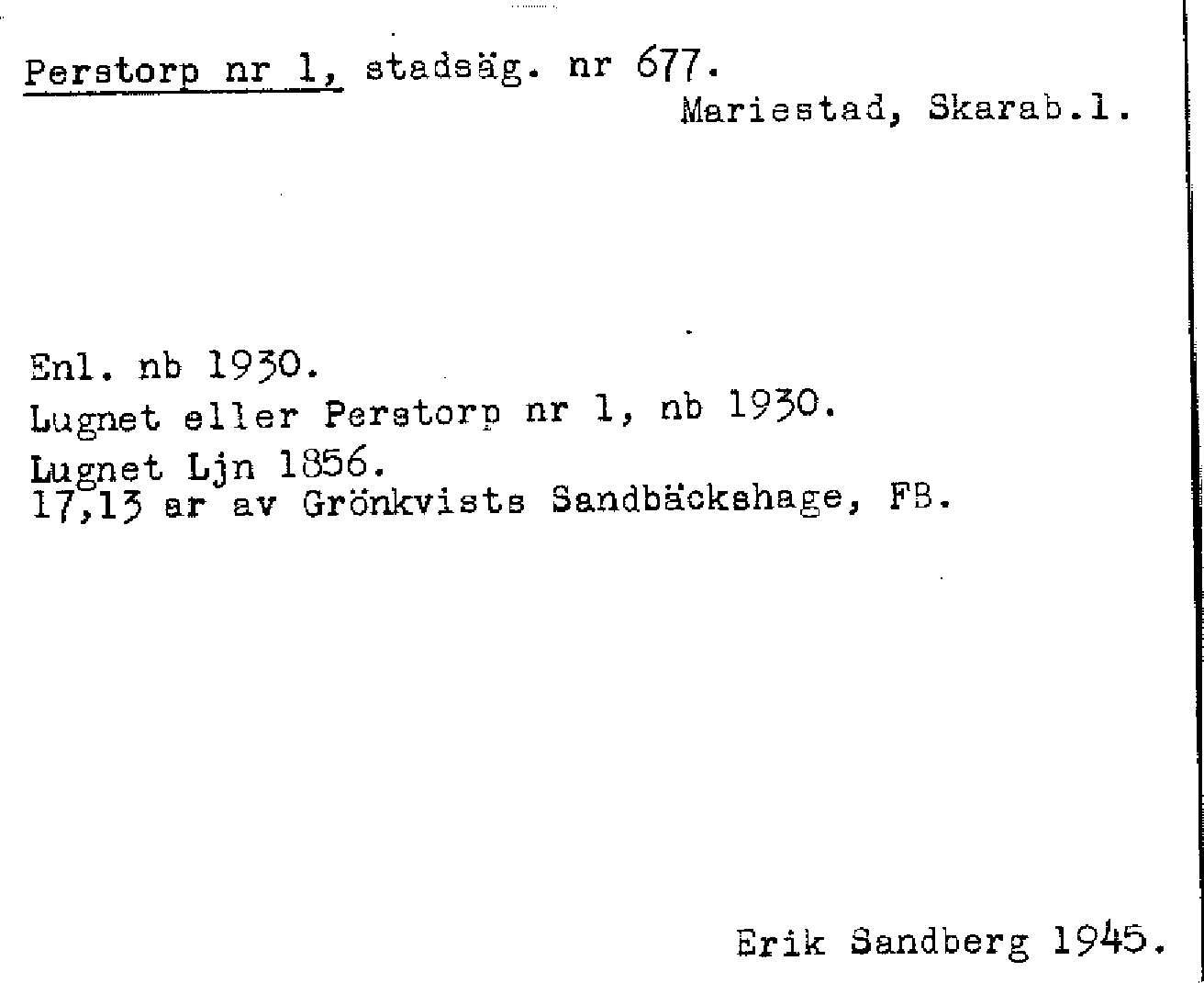 Perstorp nr 1, stadsäg. nr 677.
Mariestad, Skarab.l.

Enl. nb 1930.

Lugnet eller Perstorp nr 1, nb 1930.

Lugnet Ljn 1856.
17,13 ar av Grönkvists Sandbäckshage, FB.

Erik Sandberg 1945.